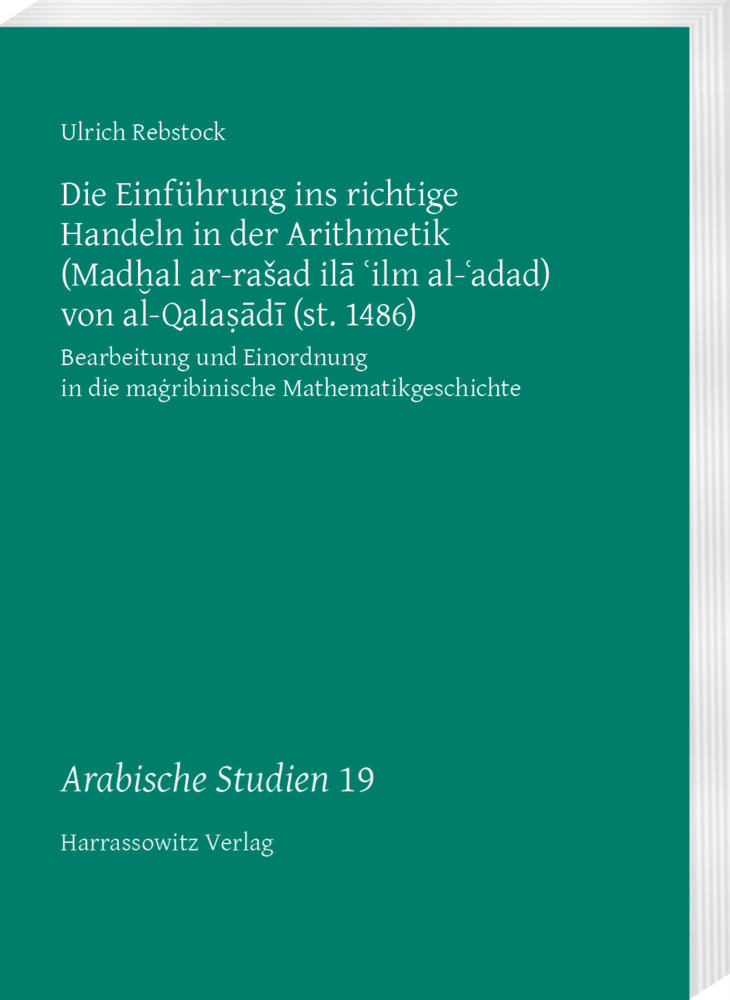 Ulrich Rebstock

Die Einführung ins richtige Handeln in der Arithmetik (Madḫal ar-rašad ilā ʿilm al-ʿadad) von al-Qalaṣādī (st. 1486)

Bearbeitung und Einordnung in die maġribinische Mathematikgeschichte

Arabische Studien 19

Harrassowitz Verlag